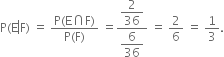 $P(E|F) = \frac{P(E \cap F)}{P(F)} = \frac{\frac{2}{36}}{\frac{6}{36}} = \frac{2}{6} = \frac{1}{3}.$